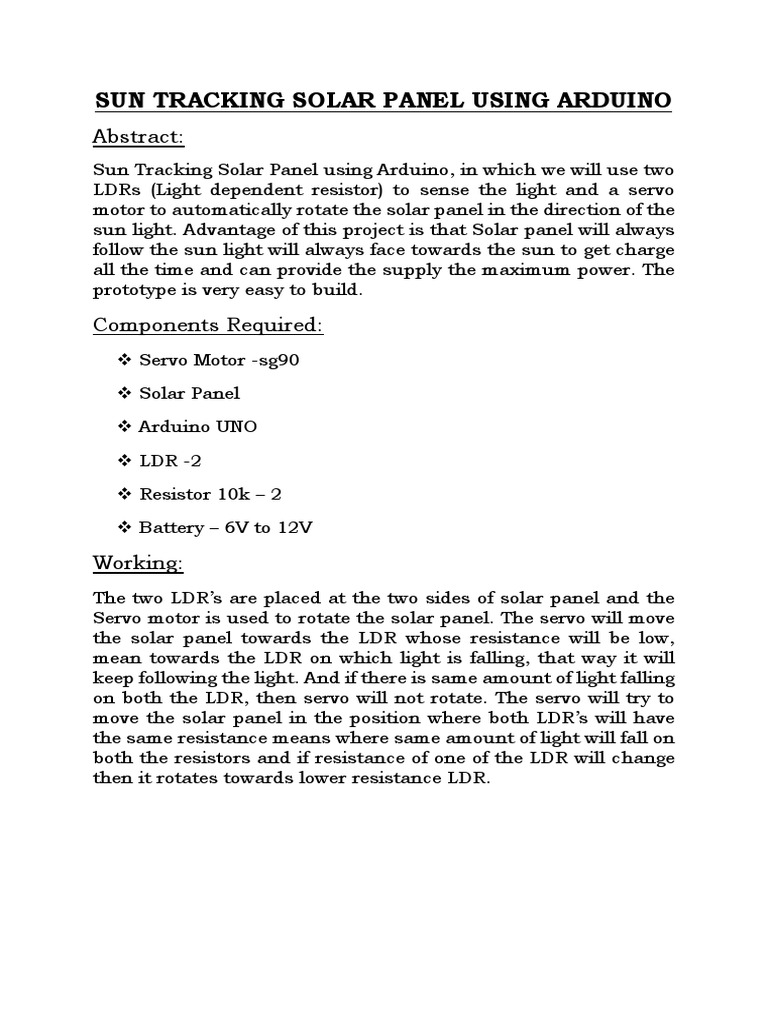 SUN TRACKING SOLAR PANEL USING ARDUINO

Abstract:

Sun Tracking Solar Panel using Arduino, in which we will use two LDRs (Light dependent resistor) to sense the light and a servo motor to automatically rotate the solar panel in the direction of the sun light. Advantage of this project is that Solar panel will always follow the sun light will always face towards the sun to get charge all the time and can provide the supply the maximum power. The prototype is very easy to build.

Components Required:

❖ Servo Motor -sg90

❖ Solar Panel

❖ Arduino UNO

❖ LDR -2

❖ Resistor 10k – 2

❖ Battery – 6V to 12V

Working:

The two LDR's are placed at the two sides of solar panel and the Servo motor is used to rotate the solar panel. The servo will move the solar panel towards the LDR whose resistance will be low, mean towards the LDR on which light is falling, that way it will keep following the light. And if there is same amount of light falling on both the LDR, then servo will not rotate. The servo will try to move the solar panel in the position where both LDR's will have the same resistance means where same amount of light will fall on both the resistors and if resistance of one of the LDR will change then it rotates towards lower resistance LDR.